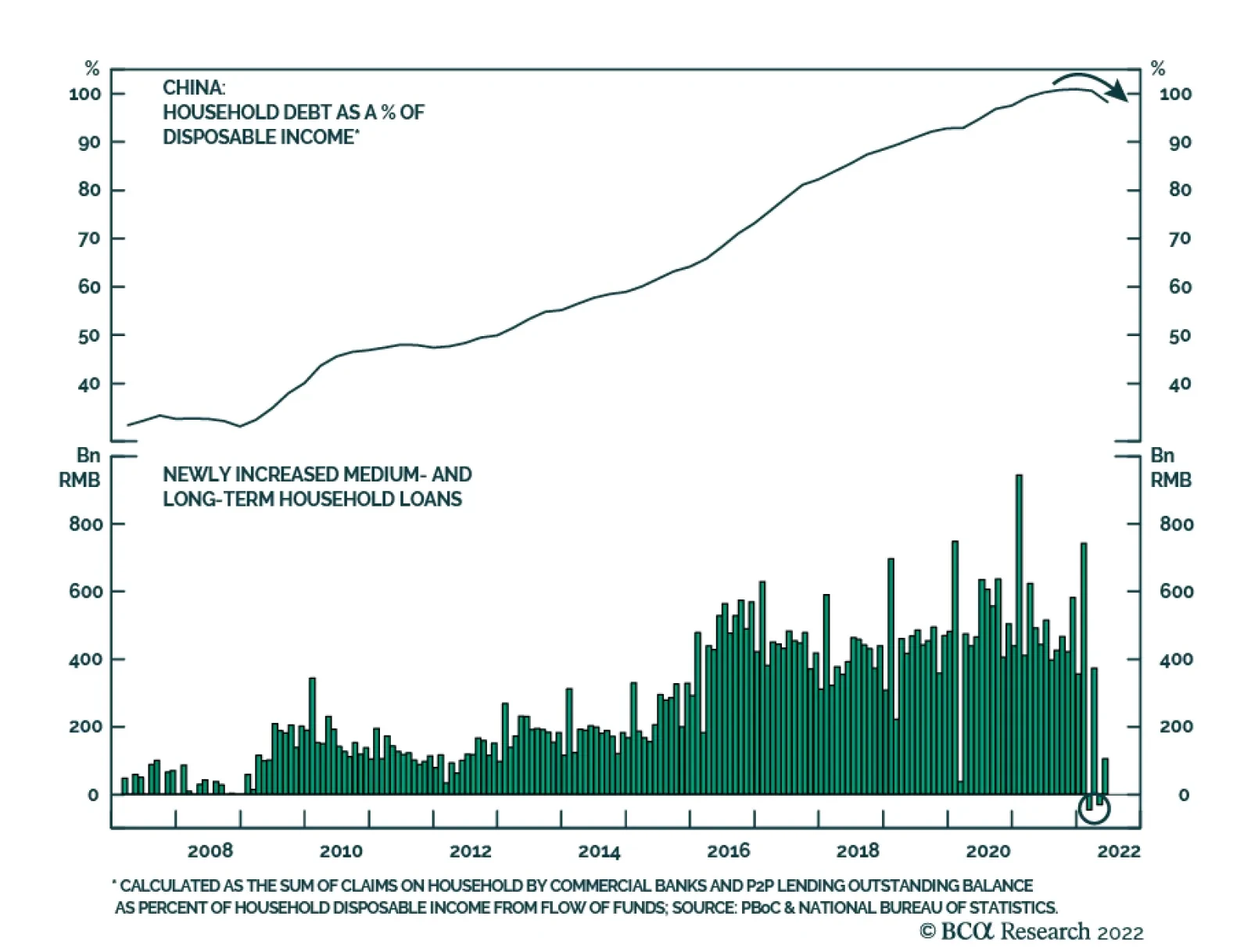 %
100
90
80
70
60
50
40

CHINA:
HOUSEHOLD DEBT AS A % OF
DISPOSABLE INCOME*

%
100
90
80
70
60
50
40

Bn
RMB
800
600
400
200
0

NEWLY INCREASED MEDIUM- AND
LONG-TERM HOUSEHOLD LOANS

Bn
RMB
800
600
400
200
0

2008 2010 2012 2014 2016 2018 2020 2022

* CALCULATED AS THE SUM OF CLAIMS ON HOUSEHOLD BY COMMERCIAL BANKS AND P2P LENDING OUTSTANDING BALANCE AS PERCENT OF HOUSEHOLD DISPOSABLE INCOME FROM FLOW OF FUNDS; SOURCE: PBoC & NATIONAL BUREAU OF STATISTICS.

© BCA Research 2022